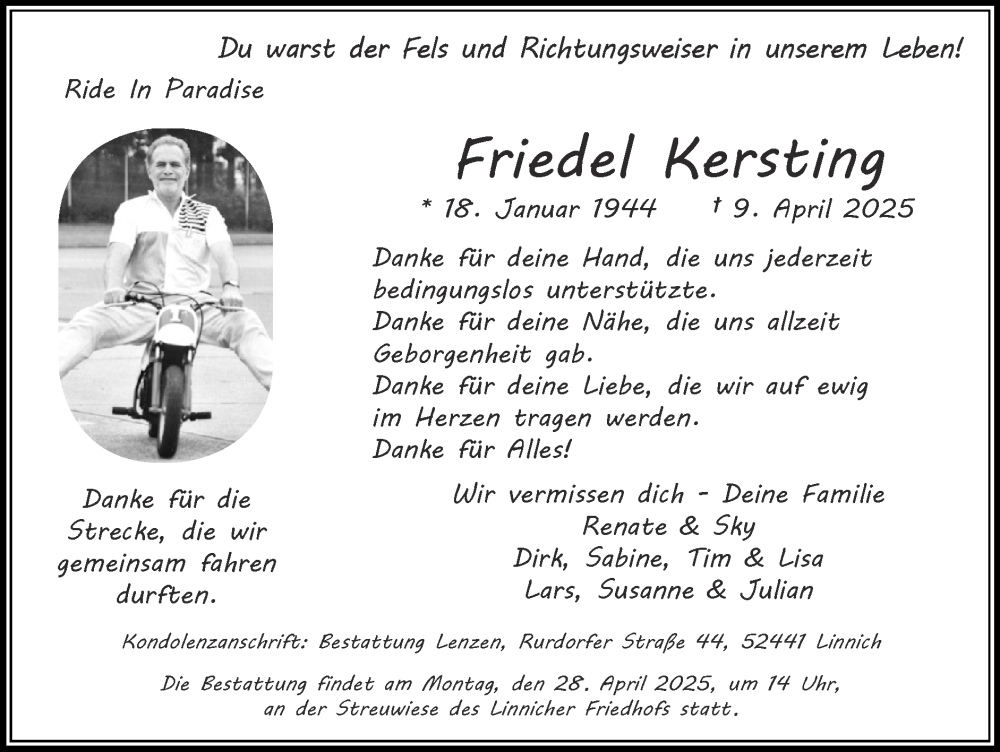 Du warst der Fels und Richtungsweiser in unserem Leben!

Ride In Paradise

Friedel Kersting

* 18. Januar 1944 † 9. April 2025

Danke für deine Hand, die uns jederzeit bedingungslos unterstützte.
Danke für deine Nähe, die uns allzeit Geborgenheit gab.
Danke für deine Liebe, die wir auf ewig im Herzen tragen werden.
Danke für Alles!

Danke für die Strecke, die wir gemeinsam fahren durften.

Wir vermissen dich - Deine Familie
Renate & Sky
Dirk, Sabine, Tim & Lisa
Lars, Susanne & Julian

Kondolenzanschrift: Bestattung Lenzen, Rurdorfer Straße 44, 52441 Linnich

Die Bestattung findet am Montag, den 28. April 2025, um 14 Uhr, an der Streuwiese des Linnicher Friedhofs statt.